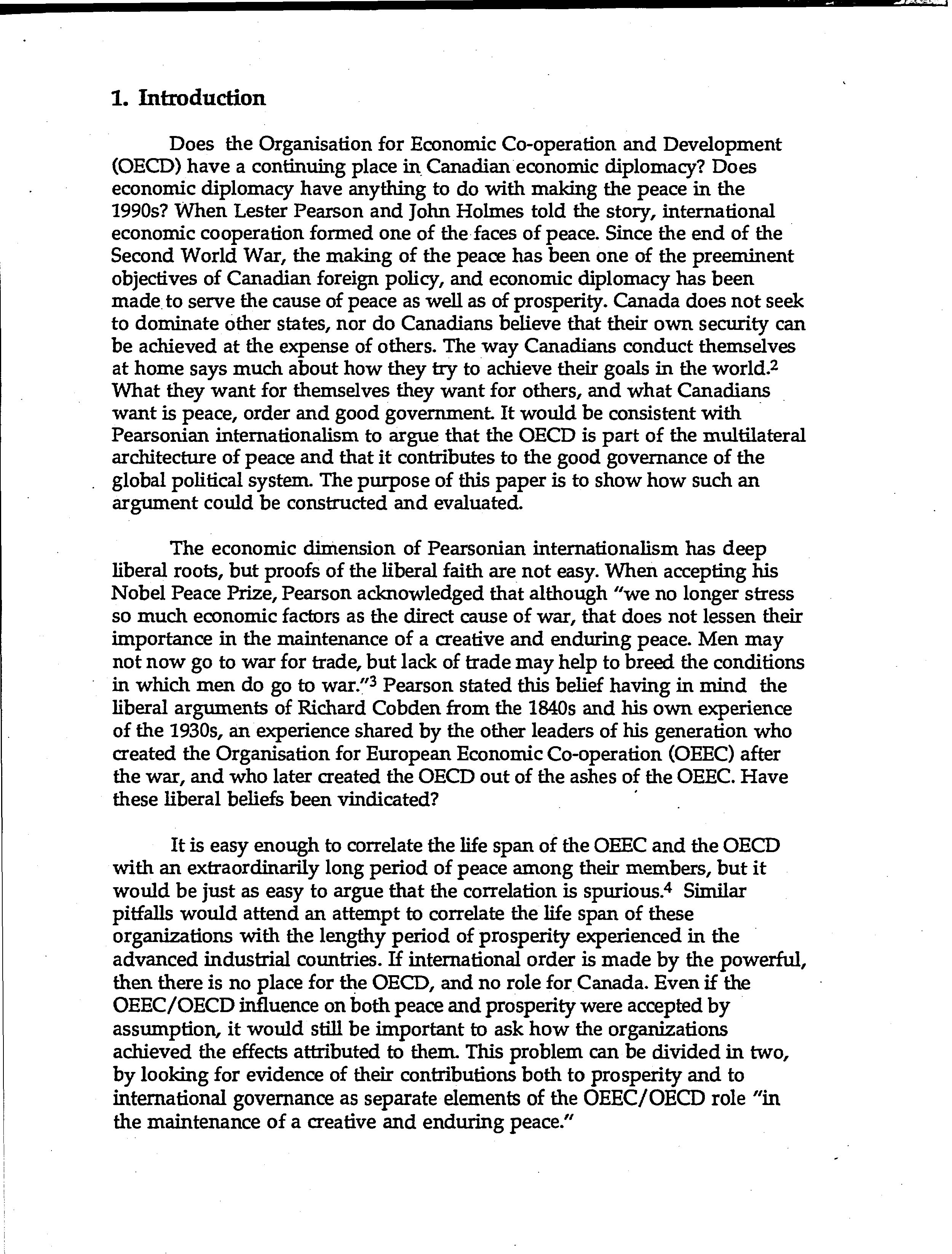 1. Introduction

Does the Organisation for Economic Co-operation and Development (OECD) have a continuing place in Canadian economic diplomacy? Does economic diplomacy have anything to do with making the peace in the 1990s? When Lester Pearson and John Holmes told the story, international economic cooperation formed one of the faces of peace. Since the end of the Second World War, the making of the peace has been one of the preeminent objectives of Canadian foreign policy, and economic diplomacy has been made to serve the cause of peace as well as of prosperity. Canada does not seek to dominate other states, nor do Canadians believe that their own security can be achieved at the expense of others. The way Canadians conduct themselves at home says much about how they try to achieve their goals in the world.$^2$ What they want for themselves they want for others, and what Canadians want is peace, order and good government. It would be consistent with Pearsonian internationalism to argue that the OECD is part of the multilateral architecture of peace and that it contributes to the good governance of the global political system. The purpose of this paper is to show how such an argument could be constructed and evaluated.

The economic dimension of Pearsonian internationalism has deep liberal roots, but proofs of the liberal faith are not easy. When accepting his Nobel Peace Prize, Pearson acknowledged that although "we no longer stress so much economic factors as the direct cause of war, that does not lessen their importance in the maintenance of a creative and enduring peace. Men may not now go to war for trade, but lack of trade may help to breed the conditions in which men do go to war."$^3$ Pearson stated this belief having in mind the liberal arguments of Richard Cobden from the 1840s and his own experience of the 1930s, an experience shared by the other leaders of his generation who created the Organisation for European Economic Co-operation (OEEC) after the war, and who later created the OECD out of the ashes of the OEEC. Have these liberal beliefs been vindicated?

It is easy enough to correlate the life span of the OEEC and the OECD with an extraordinarily long period of peace among their members, but it would be just as easy to argue that the correlation is spurious.$^4$ Similar pitfalls would attend an attempt to correlate the life span of these organizations with the lengthy period of prosperity experienced in the advanced industrial countries. If international order is made by the powerful, then there is no place for the OECD, and no role for Canada. Even if the OEEC/OECD influence on both peace and prosperity were accepted by assumption, it would still be important to ask how the organizations achieved the effects attributed to them. This problem can be divided in two, by looking for evidence of their contributions both to prosperity and to international governance as separate elements of the OEEC/OECD role "in the maintenance of a creative and enduring peace."